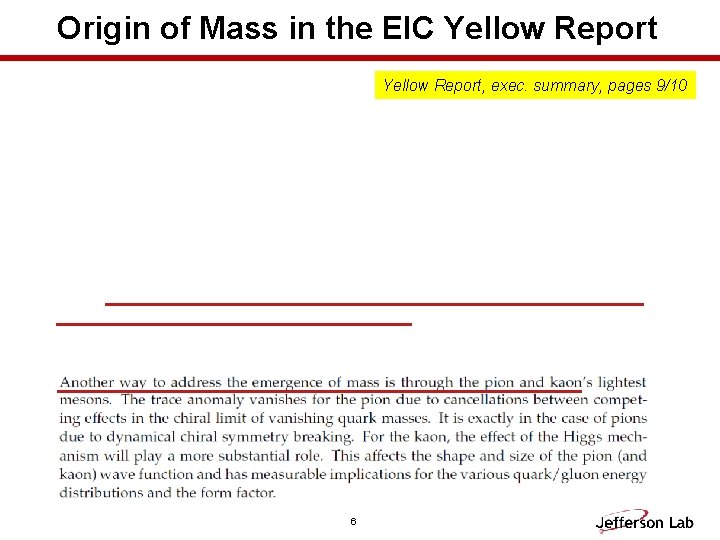 Origin of Mass in the EIC Yellow Report

Yellow Report, exec. summary, pages 9/10

Another way to address the emergence of mass is through the pion and kaon's lightest mesons. The trace anomaly vanishes for the pion due to cancellations between competing effects in the chiral limit of vanishing quark masses. It is exactly in the case of pions due to dynamical chiral symmetry breaking. For the kaon, the effect of the Higgs mechanism will play a more substantial role. This affects the shape and size of the pion (and kaon) wave function and has measurable implications for the various quark/gluon energy distributions and the form factor.

6

Jefferson Lab